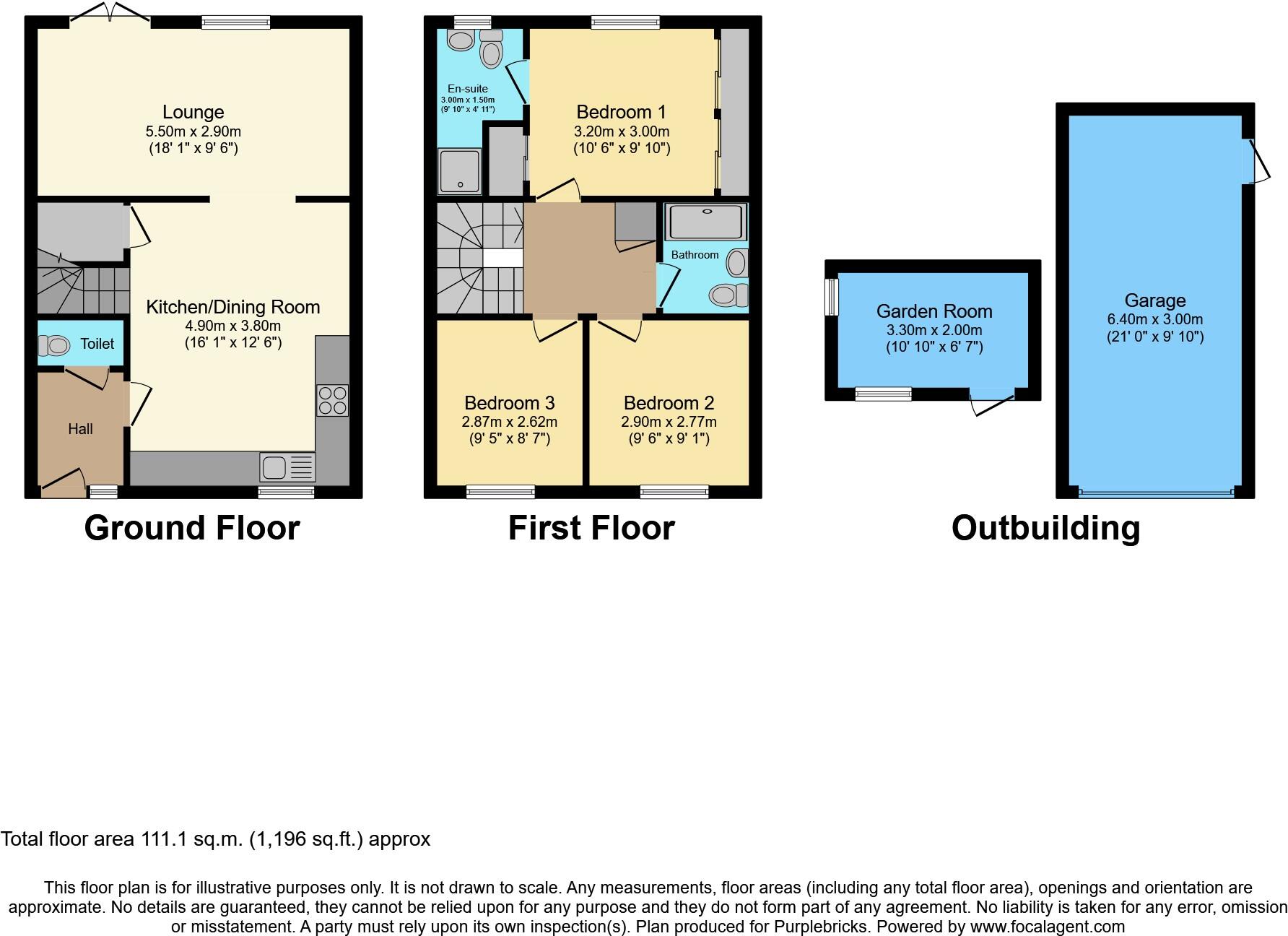 Lounge
5.50m x 2.90m
(18' 1" x 9' 6")

Kitchen/Dining Room
4.90m x 3.80m
(16' 1" x 12' 6")

Toilet

Hall

Ground Floor

En-suite
3.00m x 1.50m
(9' 10" x 4' 11")

Bedroom 1
3.20m x 3.00m
(10' 6" x 9' 10")

Bathroom

Bedroom 3
2.87m x 2.62m
(9' 5" x 8' 7")

Bedroom 2
2.90m x 2.77m
(9' 6" x 9' 1")

First Floor

Garden Room
3.30m x 2.00m
(10' 10" x 6' 7")

Garage
6.40m x 3.00m
(21' 0" x 9' 10")

Outbuilding

Total floor area 111.1 sq.m. (1,196 sq.ft.) approx

This floor plan is for illustrative purposes only. It is not drawn to scale. Any measurements, floor areas (including any total floor area), openings and orientation are approximate. No details are guaranteed, they cannot be relied upon for any purpose and they do not form part of any agreement. No liability is taken for any error, omission or misstatement. A party must rely upon its own inspection(s). Plan produced for Purplebricks. Powered by www.focalagent.com